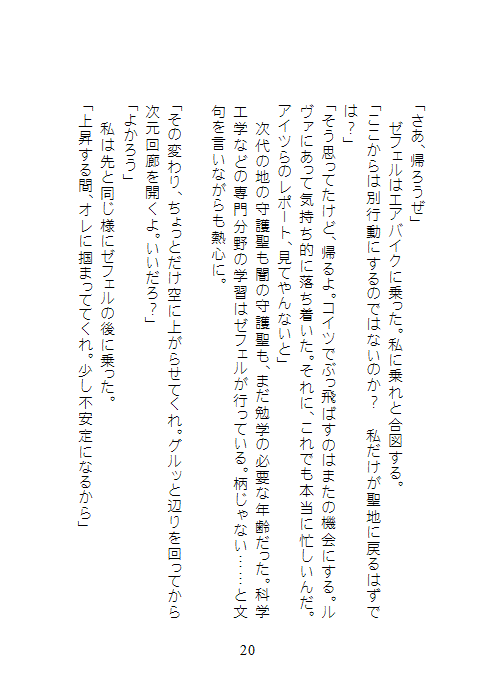 「さあ、帰ろうぜ」
　ゼフェルはエアバイクに乗った。私に乗れと合図する。
「ここからは別行動にするのではないのか？　私だけが聖地に戻るはずでは？」
「そう思ってたけど、帰るよ。コイツでぶっ飛ばすのはまたの機会にする。ルヴァにあって気持ち的に落ち着いた。それに、これでも本当に忙しいんだ。アイツらのレポート、見てやんないと」
　次代の地の守護聖も闇の守護聖も、まだ勉学の必要な年齢だった。科学工学などの専門分野の学習はゼフェルが行っている。柄じゃない……と文句を言いながらも熱心に。
「その変わり、ちょっとだけ空に上がらせてくれ。グルッと辺りを回ってから次元回廊を開くよ。いいだろ？」
「よかろう」
　私は先と同じ様にゼフェルの後に乗った。
「上昇する間、オレに掴まっててくれ。少し不安定になるから」

20